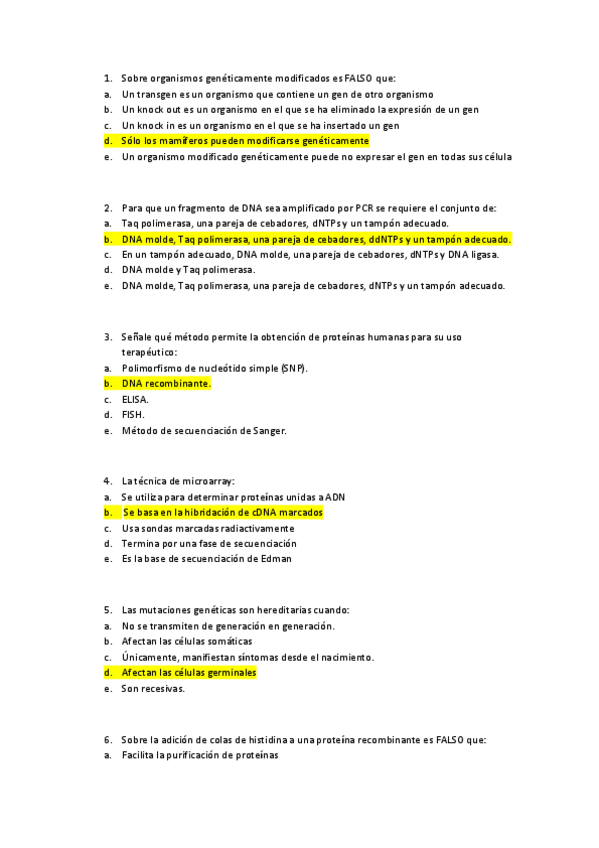 1. Sobre organismos genéticamente modificados es FALSO que:
a. Un transgen es un organismo que contiene un gen de otro organismo
b. Un knock out es un organismo en el que se ha eliminado la expresión de un gen
c. Un knock in es un organismo en el que se ha insertado un gen
d. Sólo los mamíferos pueden modificarse genéticamente
e. Un organismo modificado genéticamente puede no expresar el gen en todas sus célula

2. Para que un fragmento de DNA sea amplificado por PCR se requiere el conjunto de:
a. Taq polimerasa, una pareja de cebadores, dNTPs y un tampón adecuado.
b. DNA molde, Taq polimerasa, una pareja de cebadores, ddNTPs y un tampón adecuado.
c. En un tampón adecuado, DNA molde, una pareja de cebadores, dNTPs y DNA ligasa.
d. DNA molde y Taq polimerasa.
e. DNA molde, Taq polimerasa, una pareja de cebadores, dNTPs y un tampón adecuado.

3. Señale qué método permite la obtención de proteínas humanas para su uso terapéutico:
a. Polimorfismo de nucleótido simple (SNP).
b. DNA recombinante.
c. ELISA.
d. FISH.
e. Método de secuenciación de Sanger.

4. La técnica de microarray:
a. Se utiliza para determinar proteínas unidas a ADN
b. Se basa en la hibridación de cDNA marcados
c. Usa sondas marcadas radiactivamente
d. Termina por una fase de secuenciación
e. Es la base de secuenciación de Edman

5. Las mutaciones genéticas son hereditarias cuando:
a. No se transmiten de generación en generación.
b. Afectan las células somáticas
c. Únicamente, manifiestan síntomas desde el nacimiento.
d. Afectan las células germinales
e. Son recesivas.

6. Sobre la adición de colas de histidina a una proteína recombinante es FALSO que:
a. Facilita la purificación de proteínas